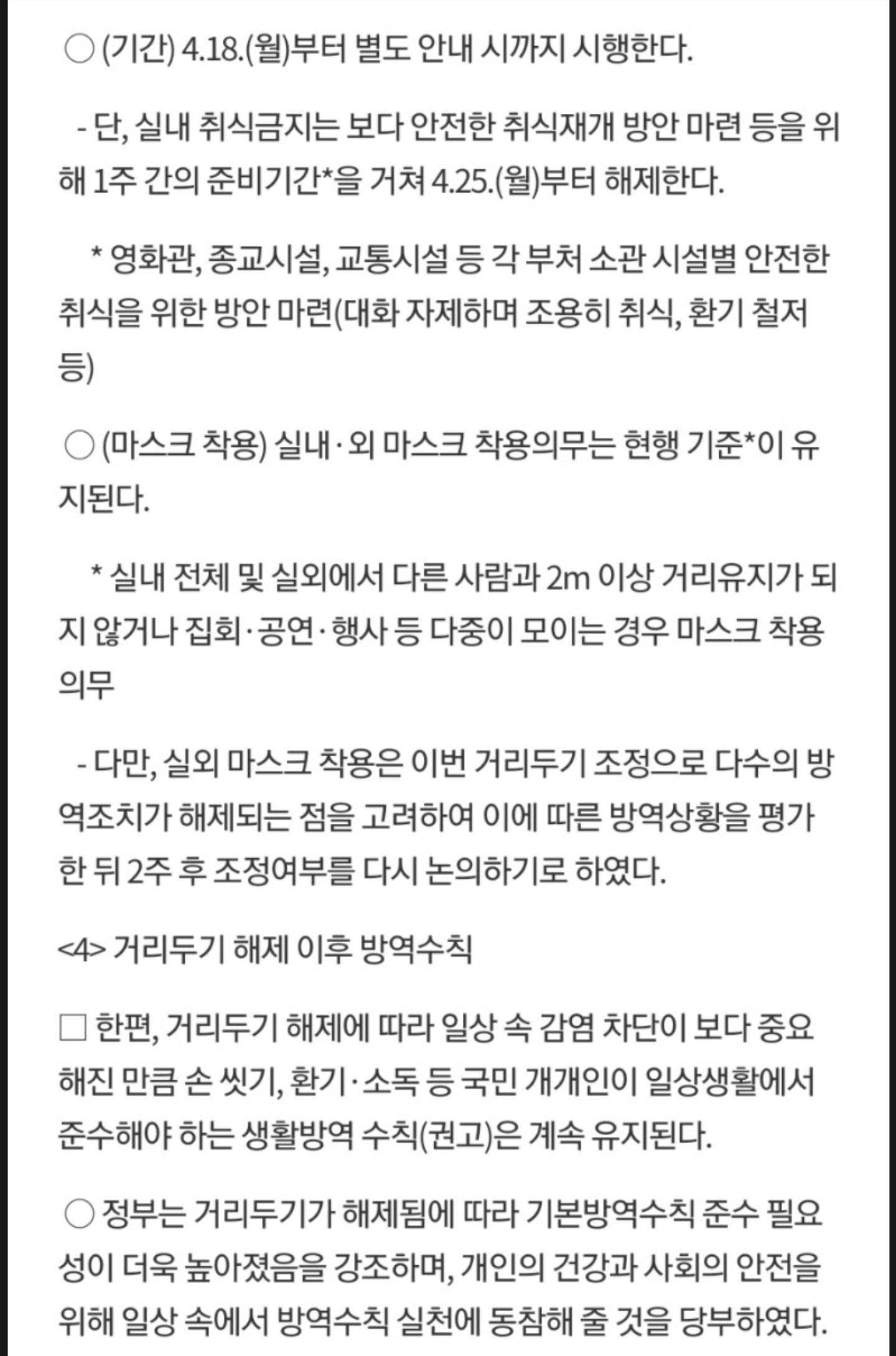 ○ (기간) 4.18.(월)부터 별도 안내 시까지 시행한다.

- 단, 실내 취식금지는 보다 안전한 취식재개 방안 마련 등을 위해 1주 간의 준비기간*을 거쳐 4.25.(월)부터 해제한다.

* 영화관, 종교시설, 교통시설 등 각 부처 소관 시설별 안전한 취식을 위한 방안 마련(대화 자제하며 조용히 취식, 환기 철저 등)

○ (마스크 착용) 실내·외 마스크 착용의무는 현행 기준*이 유지된다.

* 실내 전체 및 실외에서 다른 사람과 2m 이상 거리유지가 되지 않거나 집회·공연·행사 등 다중이 모이는 경우 마스크 착용 의무

- 다만, 실외 마스크 착용은 이번 거리두기 조정으로 다수의 방역조치가 해제되는 점을 고려하여 이에 따른 방역상황을 평가한 뒤 2주 후 조정여부를 다시 논의하기로 하였다.

<4> 거리두기 해제 이후 방역수칙

□ 한편, 거리두기 해제에 따라 일상 속 감염 차단이 보다 중요해진 만큼 손 씻기, 환기·소독 등 국민 개개인이 일상생활에서 준수해야 하는 생활방역 수칙(권고)은 계속 유지된다.

○ 정부는 거리두기가 해제됨에 따라 기본방역수칙 준수 필요성이 더욱 높아졌음을 강조하며, 개인의 건강과 사회의 안전을 위해 일상 속에서 방역수칙 실천에 동참해 줄 것을 당부하였다.